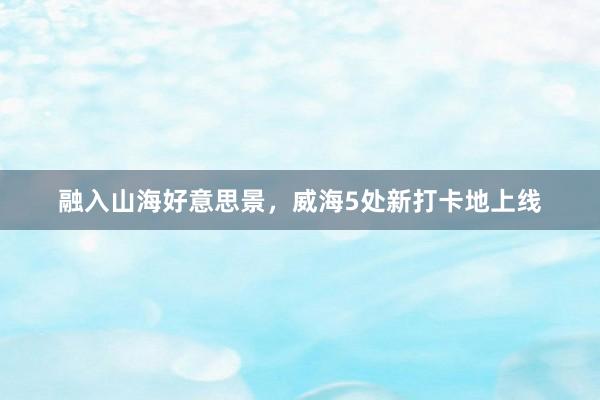 融入山海好意思景，威海5处新打卡地上线